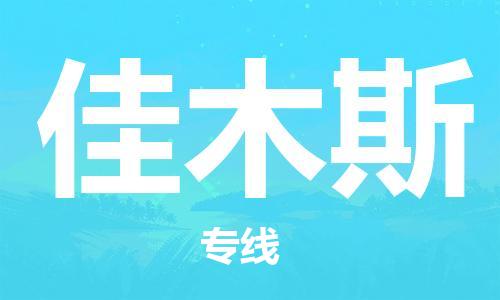 佳木斯

专线